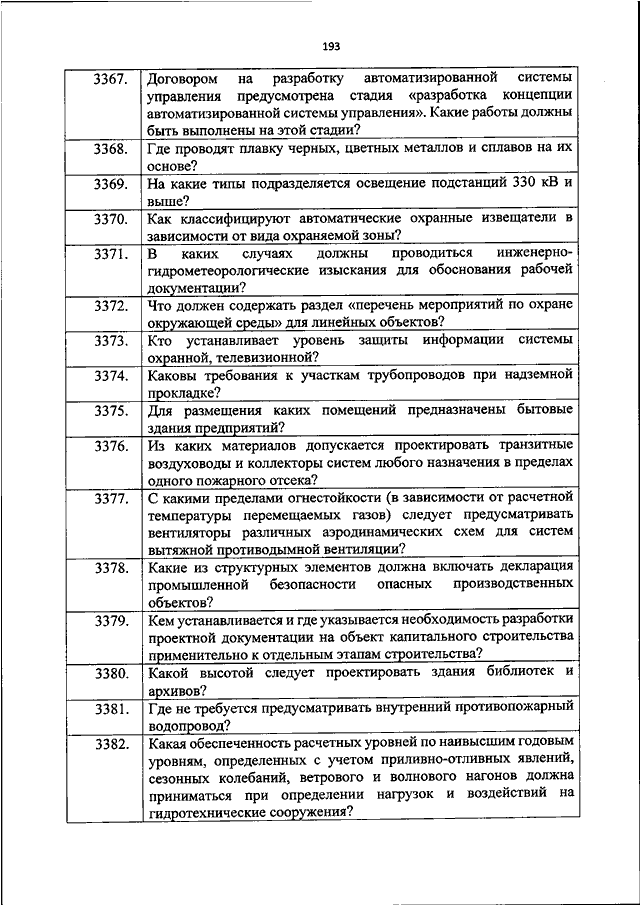 193

| | |
|---|---|
| 3367. | Договором на разработку автоматизированной системы управления предусмотрена стадия «разработка концепции автоматизированной системы управления». Какие работы должны быть выполнены на этой стадии? |
| 3368. | Где проводят плавку черных, цветных металлов и сплавов на их основе? |
| 3369. | На какие типы подразделяется освещение подстанций 330 кВ и выше? |
| 3370. | Как классифицируют автоматические охранные извещатели в зависимости от вида охраняемой зоны? |
| 3371. | В каких случаях должны проводиться инженерно-гидрометеорологические изыскания для обоснования рабочей документации? |
| 3372. | Что должен содержать раздел «перечень мероприятий по охране окружающей среды» для линейных объектов? |
| 3373. | Кто устанавливает уровень защиты информации системы охранной, телевизионной? |
| 3374. | Каковы требования к участкам трубопроводов при надземной прокладке? |
| 3375. | Для размещения каких помещений предназначены бытовые здания предприятий? |
| 3376. | Из каких материалов допускается проектировать транзитные воздуховоды и коллекторы систем любого назначения в пределах одного пожарного отсека? |
| 3377. | С какими пределами огнестойкости (в зависимости от расчетной температуры перемещаемых газов) следует предусматривать вентиляторы различных аэродинамических схем для систем вытяжной противодымной вентиляции? |
| 3378. | Какие из структурных элементов должна включать декларация промышленной безопасности опасных производственных объектов? |
| 3379. | Кем устанавливается и где указывается необходимость разработки проектной документации на объект капитального строительства применительно к отдельным этапам строительства? |
| 3380. | Какой высотой следует проектировать здания библиотек и архивов? |
| 3381. | Где не требуется предусматривать внутренний противопожарный водопровод? |
| 3382. | Какая обеспеченность расчетных уровней по наивысшим годовым уровням, определенных с учетом приливно-отливных явлений, сезонных колебаний, ветрового и волнового нагонов должна приниматься при определении нагрузок и воздействий на гидротехнические сооружения? |